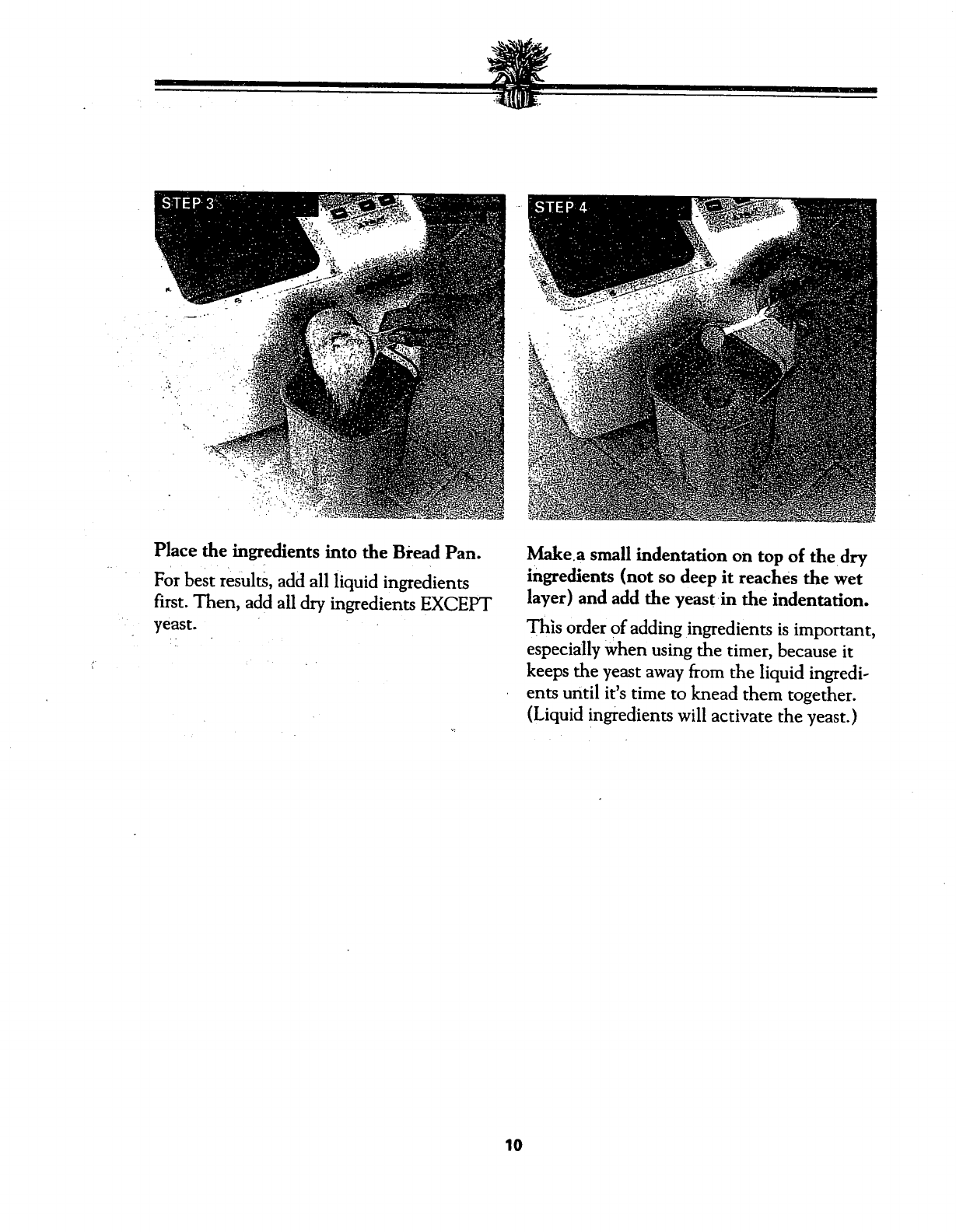 STEP 3

Place the ingredients into the Bread Pan.

For best results, add all liquid ingredients first. Then, add all dry ingredients EXCEPT yeast.

STEP 4

Make a small indentation on top of the dry ingredients (not so deep it reaches the wet layer) and add the yeast in the indentation.

This order of adding ingredients is important, especially when using the timer, because it keeps the yeast away from the liquid ingredients until it's time to knead them together. (Liquid ingredients will activate the yeast.)

10